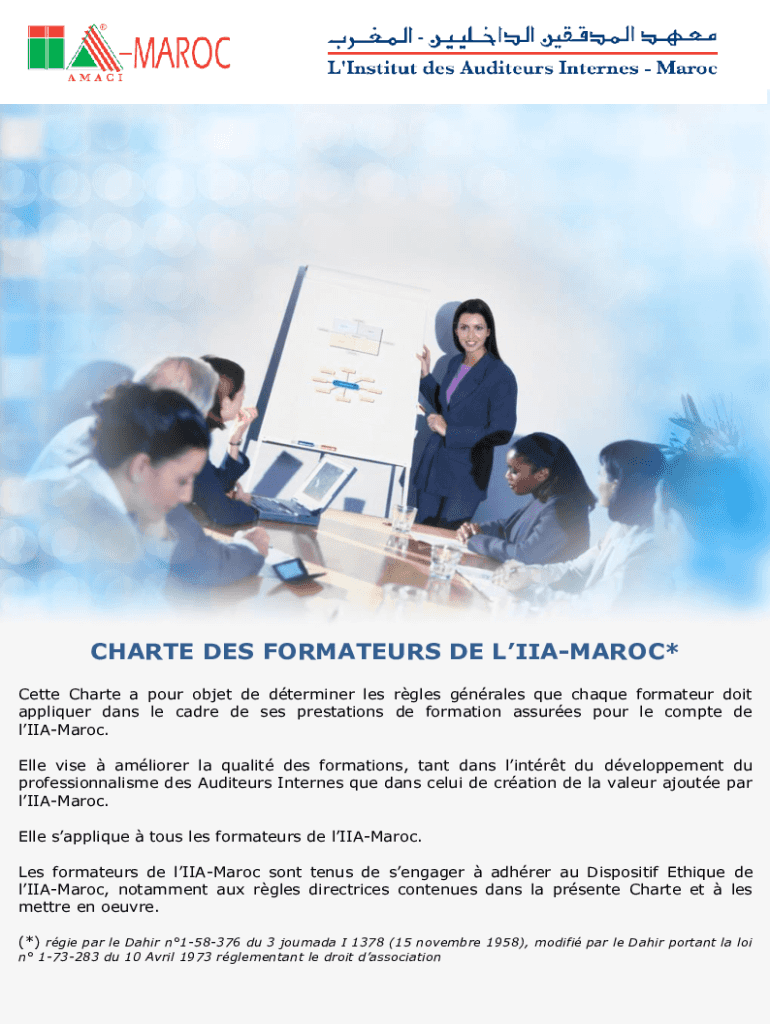 IIA-MAROC
AMACI

معهد المدققين الداخليين - المغرب
L'Institut des Auditeurs Internes - Maroc

CHARTE DES FORMATEURS DE L'IIA-MAROC*

Cette Charte a pour objet de déterminer les règles générales que chaque formateur doit appliquer dans le cadre de ses prestations de formation assurées pour le compte de l'IIA-Maroc.

Elle vise à améliorer la qualité des formations, tant dans l'intérêt du développement du professionnalisme des Auditeurs Internes que dans celui de création de la valeur ajoutée par l'IIA-Maroc.

Elle s'applique à tous les formateurs de l'IIA-Maroc.

Les formateurs de l'IIA-Maroc sont tenus de s'engager à adhérer au Dispositif Ethique de l'IIA-Maroc, notamment aux règles directrices contenues dans la présente Charte et à les mettre en oeuvre.

(*) régie par le Dahir n°1-58-376 du 3 joumada I 1378 (15 novembre 1958), modifié par le Dahir portant la loi n° 1-73-283 du 10 Avril 1973 réglementant le droit d'association